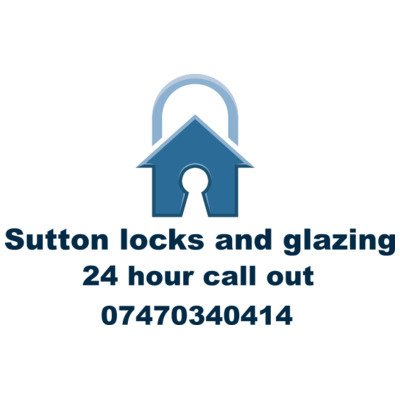 Sutton locks and glazing
24 hour call out
07470340414